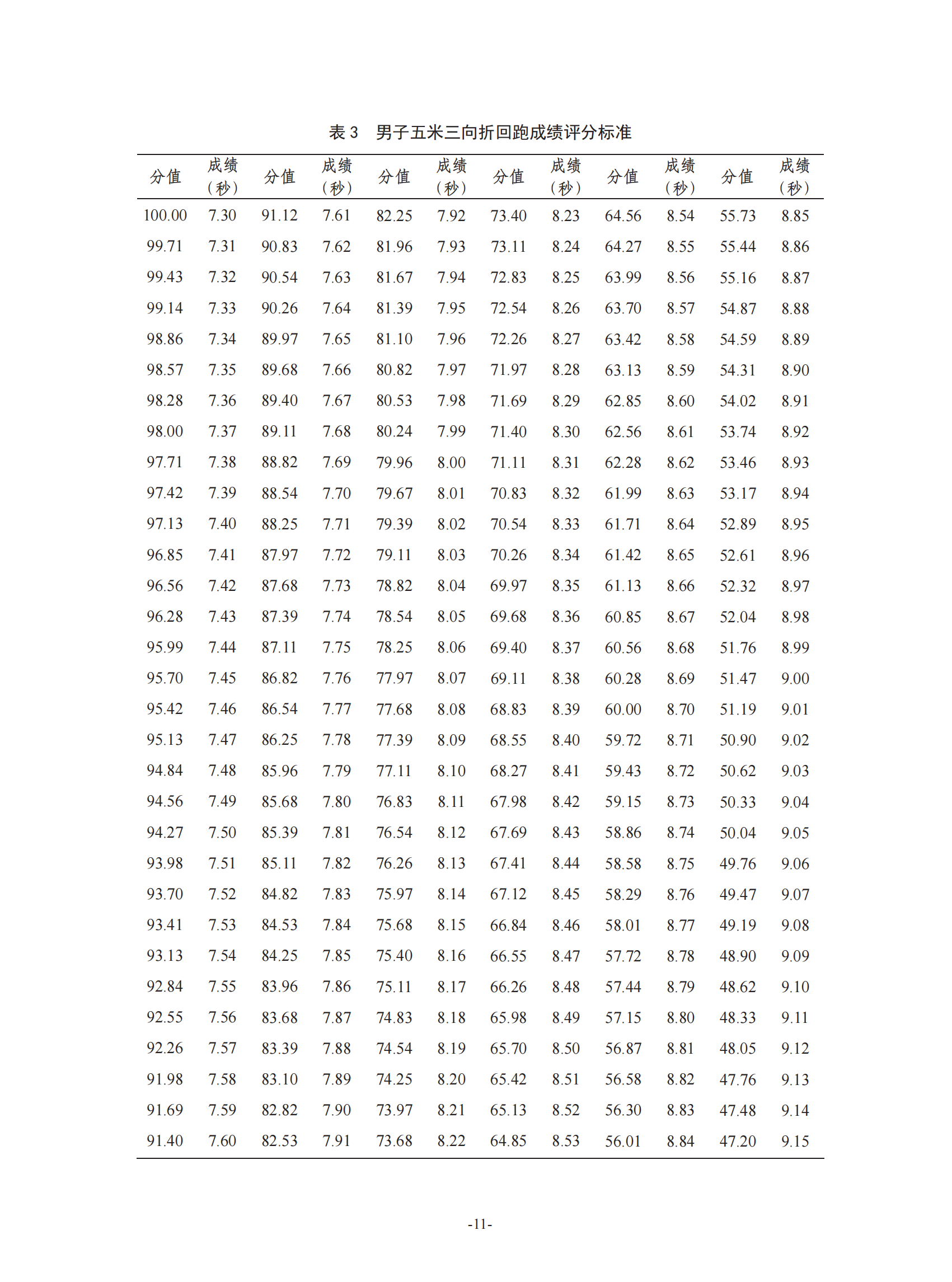 表 3　男子五米三向折回跑成绩评分标准

| 分值 | 成绩（秒） | 分值 | 成绩（秒） | 分值 | 成绩（秒） | 分值 | 成绩（秒） | 分值 | 成绩（秒） | 分值 | 成绩（秒） |
|---|---|---|---|---|---|---|---|---|---|---|---|
| 100.00 | 7.30 | 91.12 | 7.61 | 82.25 | 7.92 | 73.40 | 8.23 | 64.56 | 8.54 | 55.73 | 8.85 |
| 99.71 | 7.31 | 90.83 | 7.62 | 81.96 | 7.93 | 73.11 | 8.24 | 64.27 | 8.55 | 55.44 | 8.86 |
| 99.43 | 7.32 | 90.54 | 7.63 | 81.67 | 7.94 | 72.83 | 8.25 | 63.99 | 8.56 | 55.16 | 8.87 |
| 99.14 | 7.33 | 90.26 | 7.64 | 81.39 | 7.95 | 72.54 | 8.26 | 63.70 | 8.57 | 54.87 | 8.88 |
| 98.86 | 7.34 | 89.97 | 7.65 | 81.10 | 7.96 | 72.26 | 8.27 | 63.42 | 8.58 | 54.59 | 8.89 |
| 98.57 | 7.35 | 89.68 | 7.66 | 80.82 | 7.97 | 71.97 | 8.28 | 63.13 | 8.59 | 54.31 | 8.90 |
| 98.28 | 7.36 | 89.40 | 7.67 | 80.53 | 7.98 | 71.69 | 8.29 | 62.85 | 8.60 | 54.02 | 8.91 |
| 98.00 | 7.37 | 89.11 | 7.68 | 80.24 | 7.99 | 71.40 | 8.30 | 62.56 | 8.61 | 53.74 | 8.92 |
| 97.71 | 7.38 | 88.82 | 7.69 | 79.96 | 8.00 | 71.11 | 8.31 | 62.28 | 8.62 | 53.46 | 8.93 |
| 97.42 | 7.39 | 88.54 | 7.70 | 79.67 | 8.01 | 70.83 | 8.32 | 61.99 | 8.63 | 53.17 | 8.94 |
| 97.13 | 7.40 | 88.25 | 7.71 | 79.39 | 8.02 | 70.54 | 8.33 | 61.71 | 8.64 | 52.89 | 8.95 |
| 96.85 | 7.41 | 87.97 | 7.72 | 79.11 | 8.03 | 70.26 | 8.34 | 61.42 | 8.65 | 52.61 | 8.96 |
| 96.56 | 7.42 | 87.68 | 7.73 | 78.82 | 8.04 | 69.97 | 8.35 | 61.13 | 8.66 | 52.32 | 8.97 |
| 96.28 | 7.43 | 87.39 | 7.74 | 78.54 | 8.05 | 69.68 | 8.36 | 60.85 | 8.67 | 52.04 | 8.98 |
| 95.99 | 7.44 | 87.11 | 7.75 | 78.25 | 8.06 | 69.40 | 8.37 | 60.56 | 8.68 | 51.76 | 8.99 |
| 95.70 | 7.45 | 86.82 | 7.76 | 77.97 | 8.07 | 69.11 | 8.38 | 60.28 | 8.69 | 51.47 | 9.00 |
| 95.42 | 7.46 | 86.54 | 7.77 | 77.68 | 8.08 | 68.83 | 8.39 | 60.00 | 8.70 | 51.19 | 9.01 |
| 95.13 | 7.47 | 86.25 | 7.78 | 77.39 | 8.09 | 68.55 | 8.40 | 59.72 | 8.71 | 50.90 | 9.02 |
| 94.84 | 7.48 | 85.96 | 7.79 | 77.11 | 8.10 | 68.27 | 8.41 | 59.43 | 8.72 | 50.62 | 9.03 |
| 94.56 | 7.49 | 85.68 | 7.80 | 76.83 | 8.11 | 67.98 | 8.42 | 59.15 | 8.73 | 50.33 | 9.04 |
| 94.27 | 7.50 | 85.39 | 7.81 | 76.54 | 8.12 | 67.69 | 8.43 | 58.86 | 8.74 | 50.04 | 9.05 |
| 93.98 | 7.51 | 85.11 | 7.82 | 76.26 | 8.13 | 67.41 | 8.44 | 58.58 | 8.75 | 49.76 | 9.06 |
| 93.70 | 7.52 | 84.82 | 7.83 | 75.97 | 8.14 | 67.12 | 8.45 | 58.29 | 8.76 | 49.47 | 9.07 |
| 93.41 | 7.53 | 84.53 | 7.84 | 75.68 | 8.15 | 66.84 | 8.46 | 58.01 | 8.77 | 49.19 | 9.08 |
| 93.13 | 7.54 | 84.25 | 7.85 | 75.40 | 8.16 | 66.55 | 8.47 | 57.72 | 8.78 | 48.90 | 9.09 |
| 92.84 | 7.55 | 83.96 | 7.86 | 75.11 | 8.17 | 66.26 | 8.48 | 57.44 | 8.79 | 48.62 | 9.10 |
| 92.55 | 7.56 | 83.68 | 7.87 | 74.83 | 8.18 | 65.98 | 8.49 | 57.15 | 8.80 | 48.33 | 9.11 |
| 92.26 | 7.57 | 83.39 | 7.88 | 74.54 | 8.19 | 65.70 | 8.50 | 56.87 | 8.81 | 48.05 | 9.12 |
| 91.98 | 7.58 | 83.10 | 7.89 | 74.25 | 8.20 | 65.42 | 8.51 | 56.58 | 8.82 | 47.76 | 9.13 |
| 91.69 | 7.59 | 82.82 | 7.90 | 73.97 | 8.21 | 65.13 | 8.52 | 56.30 | 8.83 | 47.48 | 9.14 |
| 91.40 | 7.60 | 82.53 | 7.91 | 73.68 | 8.22 | 64.85 | 8.53 | 56.01 | 8.84 | 47.20 | 9.15 |

-11-